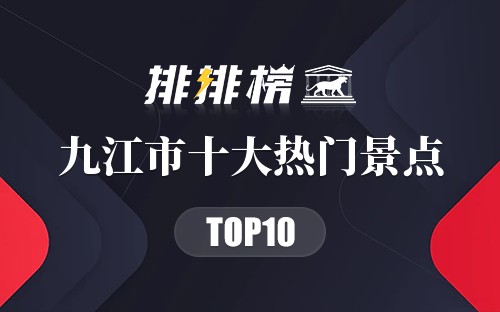 排排榜

九江市十大热门景点

TOP10